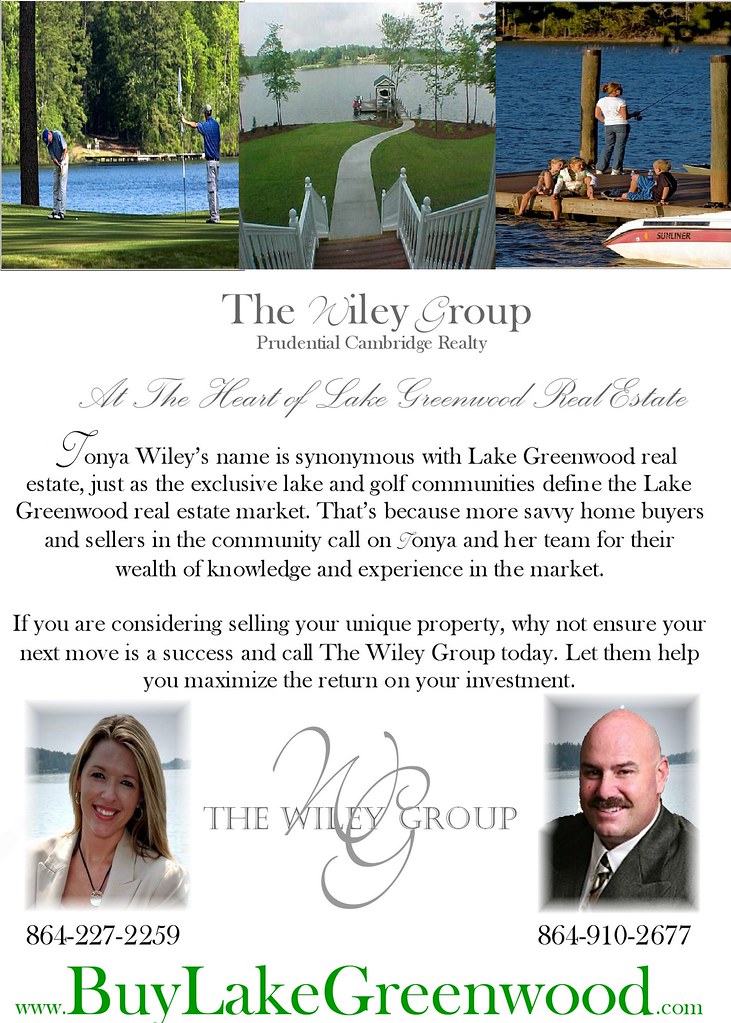 The Wiley Group
Prudential Cambridge Realty

At The Heart of Lake Greenwood Real Estate

Tonya Wiley's name is synonymous with Lake Greenwood real estate, just as the exclusive lake and golf communities define the Lake Greenwood real estate market. That's because more savvy home buyers and sellers in the community call on Tonya and her team for their wealth of knowledge and experience in the market.

If you are considering selling your unique property, why not ensure your next move is a success and call The Wiley Group today. Let them help you maximize the return on your investment.

WG
THE WILEY GROUP

864-227-2259

864-910-2677

www.BuyLakeGreenwood.com